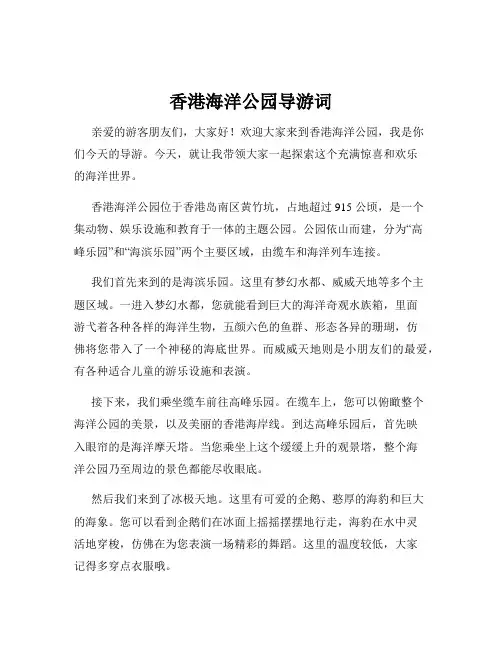 香港海洋公园导游词

亲爱的游客朋友们，大家好！欢迎大家来到香港海洋公园，我是你们今天的导游。今天，就让我带领大家一起探索这个充满惊喜和欢乐的海洋世界。

香港海洋公园位于香港岛南区黄竹坑，占地超过 915 公顷，是一个集动物、娱乐设施和教育于一体的主题公园。公园依山而建，分为“高峰乐园”和“海滨乐园”两个主要区域，由缆车和海洋列车连接。

我们首先来到的是海滨乐园。这里有梦幻水都、威威天地等多个主题区域。一进入梦幻水都，您就能看到巨大的海洋奇观水族箱，里面游弋着各种各样的海洋生物，五颜六色的鱼群、形态各异的珊瑚，仿佛将您带入了一个神秘的海底世界。而威威天地则是小朋友们的最爱，有各种适合儿童的游乐设施和表演。

接下来，我们乘坐缆车前往高峰乐园。在缆车上，您可以俯瞰整个海洋公园的美景，以及美丽的香港海岸线。到达高峰乐园后，首先映入眼帘的是海洋摩天塔。当您乘坐上这个缓缓上升的观景塔，整个海洋公园乃至周边的景色都能尽收眼底。

然后我们来到了冰极天地。这里有可爱的企鹅、憨厚的海豹和巨大的海象。您可以看到企鹅们在冰面上摇摇摆摆地行走，海豹在水中灵活地穿梭，仿佛在为您表演一场精彩的舞蹈。这里的温度较低，大家记得多穿点衣服哦。